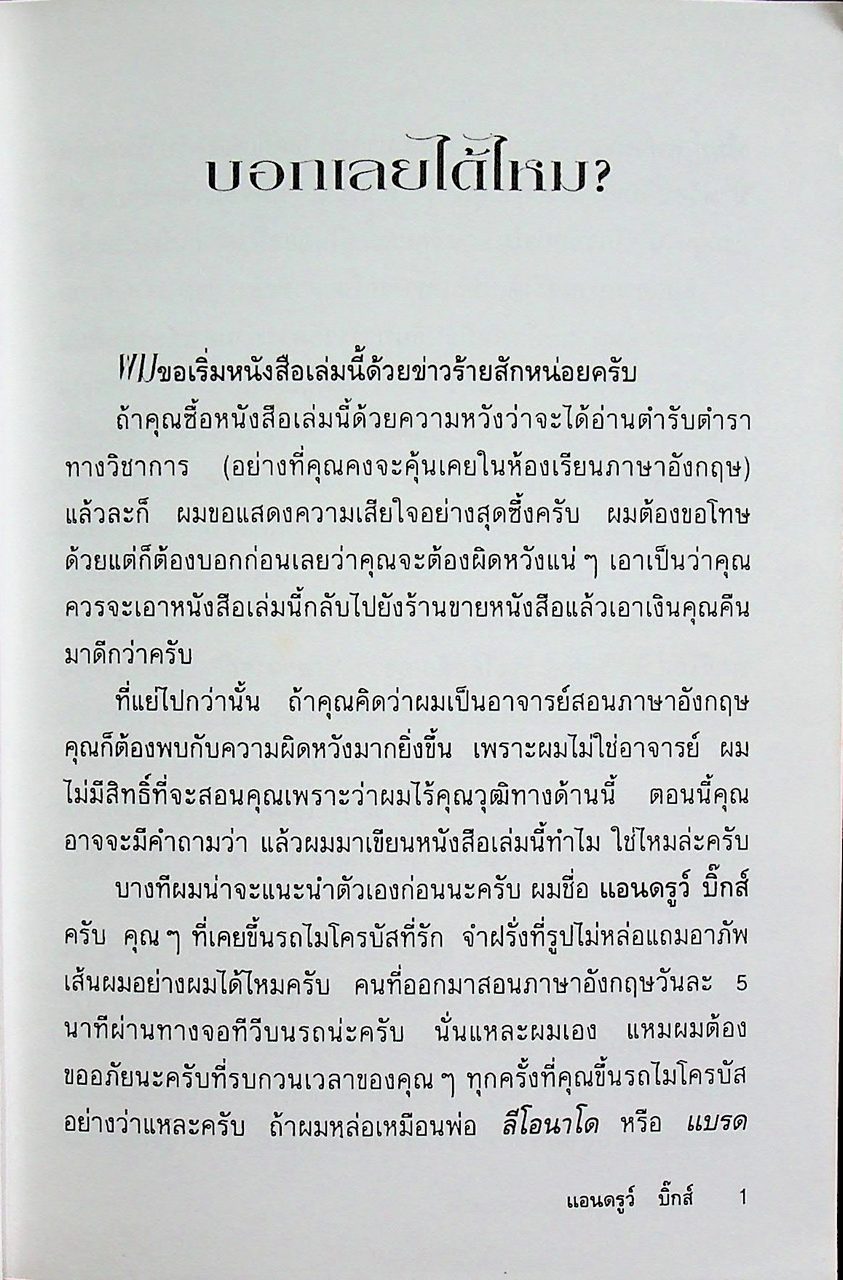 บอกเลยได้ไหม?

ผมขอเริ่มหนังสือเล่มนี้ด้วยข่าวร้ายสักหน่อยครับ

ถ้าคุณซื้อหนังสือเล่มนี้ด้วยความหวังว่าจะได้อ่านตำรับตำราทางวิชาการ (อย่างที่คุณคงจะคุ้นเคยในห้องเรียนภาษาอังกฤษ) แล้วละก็ ผมขอแสดงความเสียใจอย่างสุดซึ้งครับ ผมต้องขอโทษด้วยแต่ก็ต้องบอกก่อนเลยว่าคุณจะต้องผิดหวังแน่ ๆ เอาเป็นว่าคุณควรจะเอาหนังสือเล่มนี้กลับไปยังร้านขายหนังสือแล้วเอาเงินคุณคืนมาดีกว่าครับ

ที่แย่ไปกว่านั้น ถ้าคุณคิดว่าผมเป็นอาจารย์สอนภาษาอังกฤษ คุณก็ต้องพบกับความผิดหวังมากยิ่งขึ้น เพราะผมไม่ใช่อาจารย์ ผมไม่มีสิทธิ์ที่จะสอนคุณเพราะว่าผมไร้คุณวุฒิทางด้านนี้ ตอนนี้คุณอาจจะมีคำถามว่า แล้วผมมาเขียนหนังสือเล่มนี้ทำไม ใช่ไหมล่ะครับ

บางทีผมน่าจะแนะนำตัวเองก่อนนะครับ ผมชื่อ แอนดรูว์ บิ๊กส์ ครับ คุณ ๆ ที่เคยขึ้นรถไมโครบัสที่รัก จำฝรั่งที่รูปไม่หล่อแถมอาภัพเส้นผมอย่างผมได้ไหมครับ คนที่ออกมาสอนภาษาอังกฤษวันละ 5 นาทีผ่านทางจอทีวีบนรถน่ะครับ นั่นแหละผมเอง แหมผมต้องขออภัยนะครับที่รบกวนเวลาของคุณ ๆ ทุกครั้งที่คุณขึ้นรถไมโครบัส อย่างว่าแหละครับ ถ้าผมหล่อเหมือนพ่อ ลีโอนาโด หรือ แบรด

แอนดรูว์ บิ๊กส์ 1